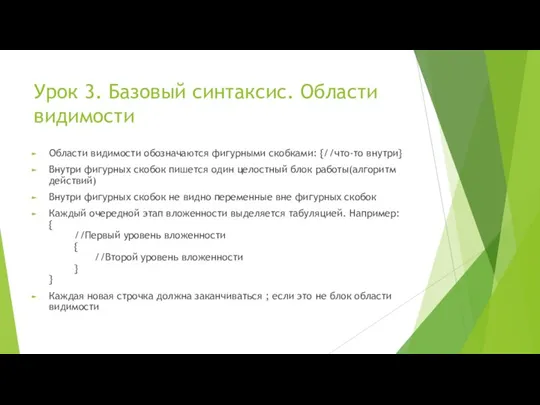 Урок 3. Базовый синтаксис. Области видимости

Области видимости обозначаются фигурными скобками: {//что-то внутри}

Внутри фигурных скобок пишется один целостный блок работы(алгоритм действий)

Внутри фигурных скобок не видно переменные вне фигурных скобок

Каждый очередной этап вложенности выделяется табуляцией. Например:
{
//Первый уровень вложенности
{
//Второй уровень вложенности
}
}

Каждая новая строчка должна заканчиваться ; если это не блок области видимости